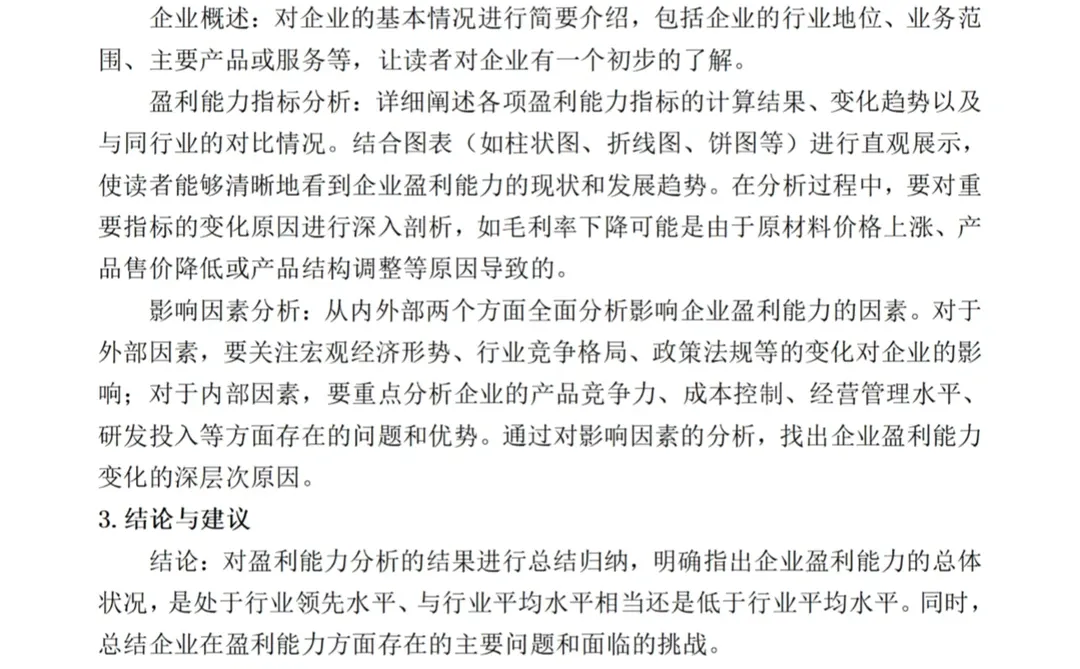 企业概述：对企业的基本情况进行简要介绍，包括企业的行业地位、业务范围、主要产品或服务等，让读者对企业有一个初步的了解。

盈利能力指标分析：详细阐述各项盈利能力指标的计算结果、变化趋势以及与同行业的对比情况。结合图表（如柱状图、折线图、饼图等）进行直观展示，使读者能够清晰地看到企业盈利能力的现状和发展趋势。在分析过程中，要对重要指标的变化原因进行深入剖析，如毛利率下降可能是由于原材料价格上涨、产品售价降低或产品结构调整等原因导致的。

影响因素分析：从内外部两个方面全面分析影响企业盈利能力的因素。对于外部因素，要关注宏观经济形势、行业竞争格局、政策法规等的变化对企业的影响；对于内部因素，要重点分析企业的产品竞争力、成本控制、经营管理水平、研发投入等方面存在的问题和优势。通过对影响因素的分析，找出企业盈利能力变化的深层次原因。

3. 结论与建议

结论：对盈利能力分析的结果进行总结归纳，明确指出企业盈利能力的总体状况，是处于行业领先水平、与行业平均水平相当还是低于行业平均水平。同时，总结企业在盈利能力方面存在的主要问题和面临的挑战。